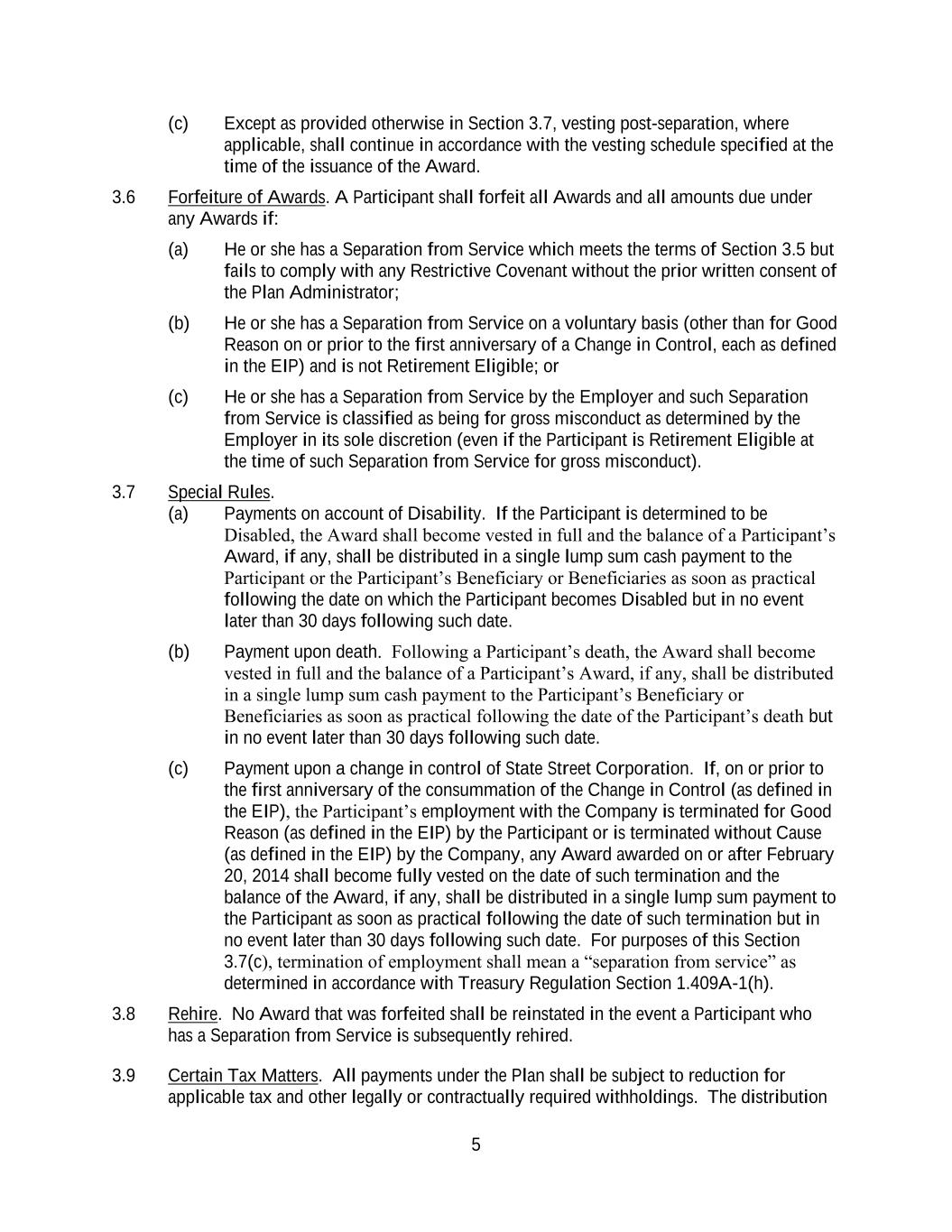 (c) Except as provided otherwise in Section 3.7, vesting post-separation, where applicable, shall continue in accordance with the vesting schedule specified at the time of the issuance of the Award.

3.6 Forfeiture of Awards. A Participant shall forfeit all Awards and all amounts due under any Awards if:

(a) He or she has a Separation from Service which meets the terms of Section 3.5 but fails to comply with any Restrictive Covenant without the prior written consent of the Plan Administrator;

(b) He or she has a Separation from Service on a voluntary basis (other than for Good Reason on or prior to the first anniversary of a Change in Control, each as defined in the EIP) and is not Retirement Eligible; or

(c) He or she has a Separation from Service by the Employer and such Separation from Service is classified as being for gross misconduct as determined by the Employer in its sole discretion (even if the Participant is Retirement Eligible at the time of such Separation from Service for gross misconduct).

3.7 Special Rules.

(a) Payments on account of Disability. If the Participant is determined to be Disabled, the Award shall become vested in full and the balance of a Participant's Award, if any, shall be distributed in a single lump sum cash payment to the Participant or the Participant's Beneficiary or Beneficiaries as soon as practical following the date on which the Participant becomes Disabled but in no event later than 30 days following such date.

(b) Payment upon death. Following a Participant's death, the Award shall become vested in full and the balance of a Participant's Award, if any, shall be distributed in a single lump sum cash payment to the Participant's Beneficiary or Beneficiaries as soon as practical following the date of the Participant's death but in no event later than 30 days following such date.

(c) Payment upon a change in control of State Street Corporation. If, on or prior to the first anniversary of the consummation of the Change in Control (as defined in the EIP), the Participant's employment with the Company is terminated for Good Reason (as defined in the EIP) by the Participant or is terminated without Cause (as defined in the EIP) by the Company, any Award awarded on or after February 20, 2014 shall become fully vested on the date of such termination and the balance of the Award, if any, shall be distributed in a single lump sum payment to the Participant as soon as practical following the date of such termination but in no event later than 30 days following such date. For purposes of this Section 3.7(c), termination of employment shall mean a "separation from service" as determined in accordance with Treasury Regulation Section 1.409A-1(h).

3.8 Rehire. No Award that was forfeited shall be reinstated in the event a Participant who has a Separation from Service is subsequently rehired.

3.9 Certain Tax Matters. All payments under the Plan shall be subject to reduction for applicable tax and other legally or contractually required withholdings. The distribution

5